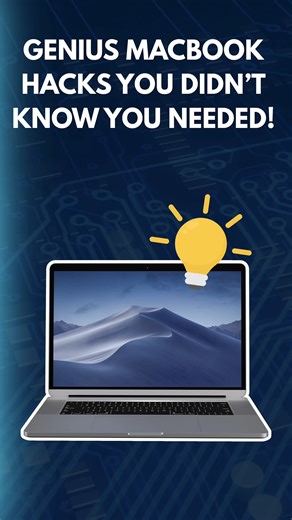 GENIUS MACBOOK HACKS YOU DIDN'T KNOW YOU NEEDED!